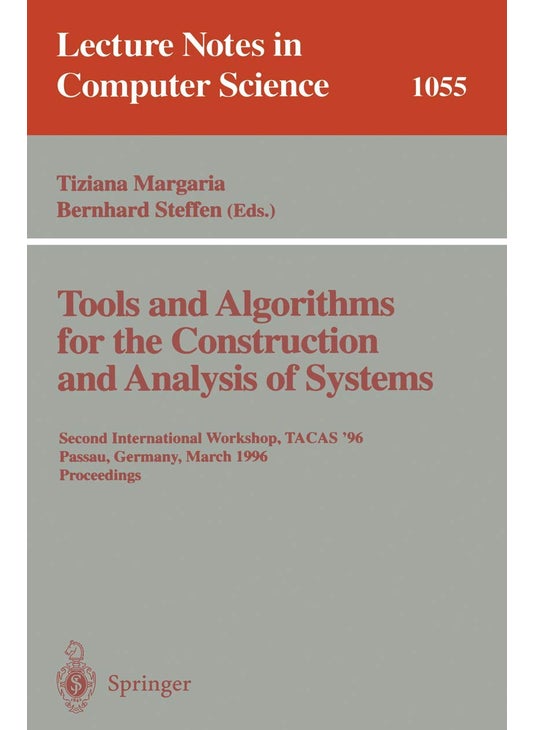 Lecture Notes in Computer Science 1055

Tiziana Margaria
Bernhard Steffen (Eds.)

Tools and Algorithms for the Construction and Analysis of Systems

Second International Workshop, TACAS '96
Passau, Germany, March 1996
Proceedings

Springer